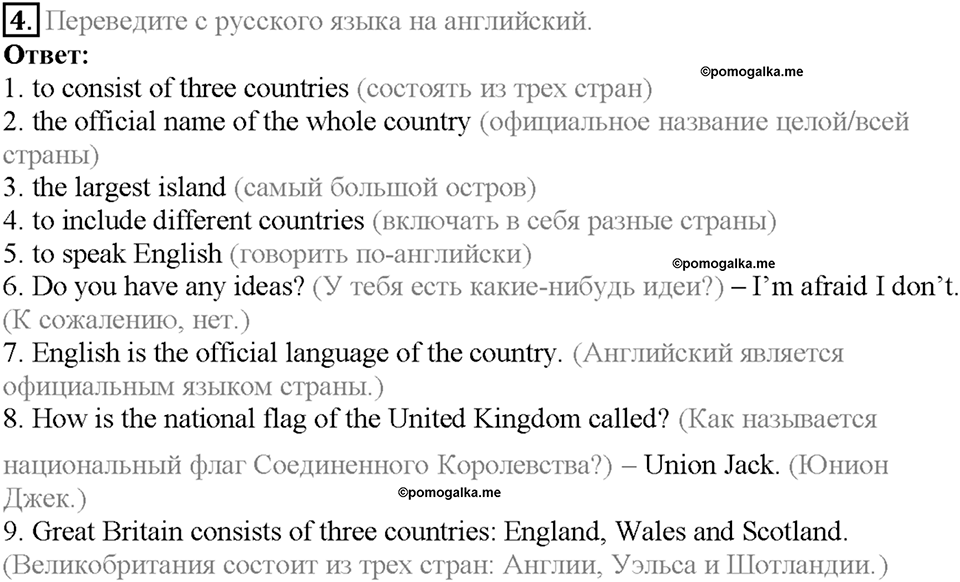 4. Переведите с русского языка на английский.

Ответ:

©pomogalka.me

1. to consist of three countries (состоять из трех стран)
2. the official name of the whole country (официальное название целой/всей страны)
3. the largest island (самый большой остров)
4. to include different countries (включать в себя разные страны)
5. to speak English (говорить по-английски)

©pomogalka.me

6. Do you have any ideas? (У тебя есть какие-нибудь идеи?) – I'm afraid I don't. (К сожалению, нет.)
7. English is the official language of the country. (Английский является официальным языком страны.)
8. How is the national flag of the United Kingdom called? (Как называется национальный флаг Соединенного Королевства?) – Union Jack. (Юнион Джек.)

©pomogalka.me

9. Great Britain consists of three countries: England, Wales and Scotland. (Великобритания состоит из трех стран: Англии, Уэльса и Шотландии.)